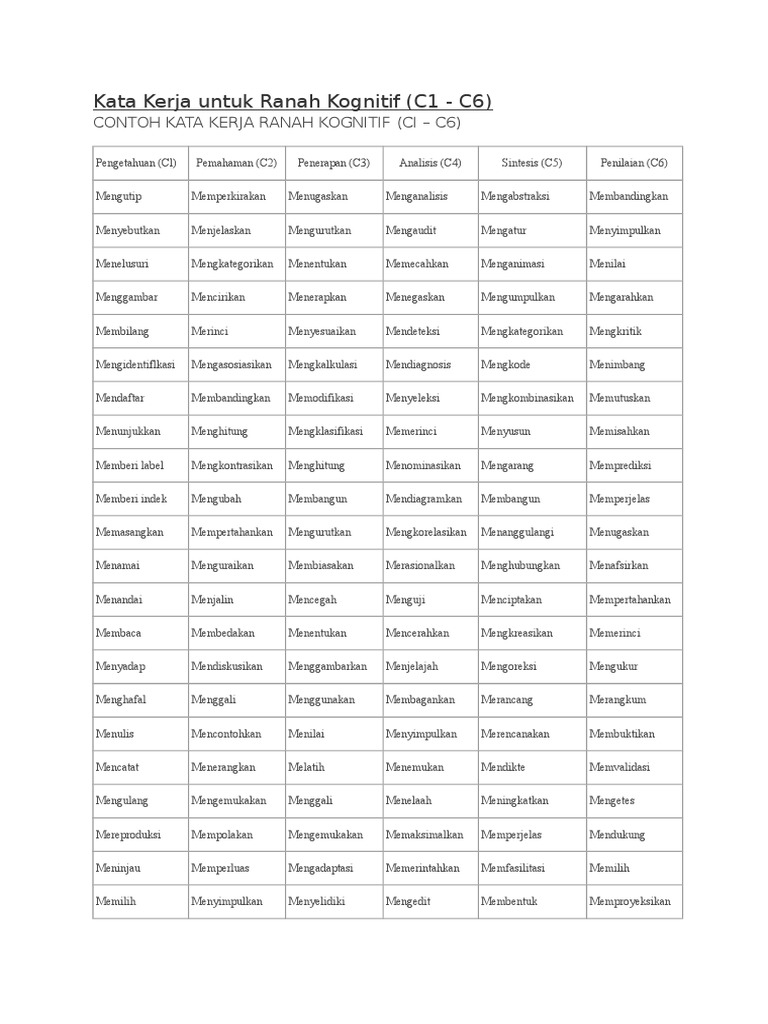 Kata Kerja untuk Ranah Kognitif (C1 - C6)

CONTOH KATA KERJA RANAH KOGNITIF (CI – C6)

| Pengetahuan (C1) | Pemahaman (C2) | Penerapan (C3) | Analisis (C4) | Sintesis (C5) | Penilaian (C6) |
|---|---|---|---|---|---|
| Mengutip | Memperkirakan | Menugaskan | Menganalisis | Mengabstraksi | Membandingkan |
| Menyebutkan | Menjelaskan | Mengurutkan | Mengaudit | Mengatur | Menyimpulkan |
| Menelusuri | Mengkategorikan | Menentukan | Memecahkan | Menganimasi | Menilai |
| Menggambar | Mencirikan | Menerapkan | Menegaskan | Mengumpulkan | Mengarahkan |
| Membilang | Merinci | Menyesuaikan | Mendeteksi | Mengkategorikan | Mengkritik |
| Mengidentifikasi | Mengasosiasikan | Mengkalkulasi | Mendiagnosis | Mengkode | Menimbang |
| Mendaftar | Membandingkan | Memodifikasi | Menyeleksi | Mengkombinasikan | Memutuskan |
| Menunjukkan | Menghitung | Mengklasifikasi | Memerinci | Menyusun | Memisahkan |
| Memberi label | Mengkontrasikan | Menghitung | Menominasikan | Mengarang | Memprediksi |
| Memberi indek | Mengubah | Membangun | Mendiagramkan | Membangun | Memperjelas |
| Memasangkan | Mempertahankan | Mengurutkan | Mengkorelasikan | Menanggulangi | Menugaskan |
| Menamai | Menguraikan | Membiasakan | Merasionalkan | Menghubungkan | Menafsirkan |
| Menandai | Menjalin | Mencegah | Menguji | Menciptakan | Mempertahankan |
| Membaca | Membedakan | Menentukan | Mencerahkan | Mengkreasikan | Memerinci |
| Menyadap | Mendiskusikan | Menggambarkan | Menjelajah | Mengoreksi | Mengukur |
| Menghafal | Menggali | Menggunakan | Membagankan | Merancang | Merangkum |
| Menulis | Mencontohkan | Menilai | Menyimpulkan | Merencanakan | Membuktikan |
| Mencatat | Menerangkan | Melatih | Menemukan | Mendikte | Memvalidasi |
| Mengulang | Mengemukakan | Menggali | Menelaah | Meningkatkan | Mengetes |
| Mereproduksi | Mempolakan | Mengemukakan | Memaksimalkan | Memperjelas | Mendukung |
| Meninjau | Memperluas | Mengadaptasi | Memerintahkan | Memfasilitasi | Memilih |
| Memilih | Menyimpulkan | Menyelidiki | Mengedit | Membentuk | Memproyeksikan |